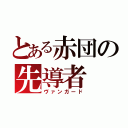 とある赤団の先導者
ヴァンガード